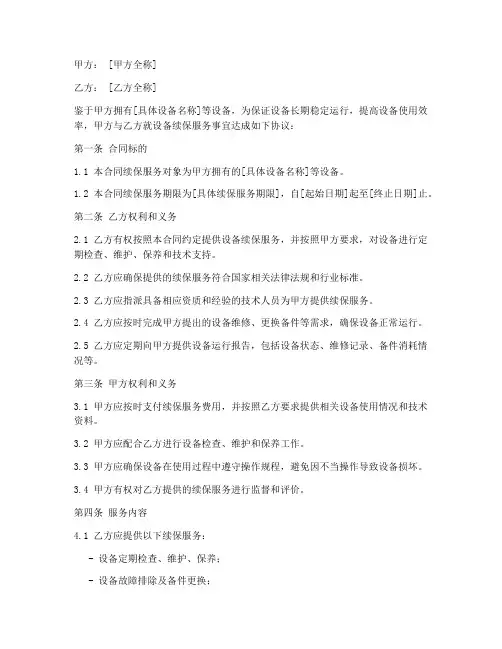 甲方：［甲方全称］

乙方：［乙方全称］

鉴于甲方拥有[具体设备名称]等设备，为保证设备长期稳定运行，提高设备使用效率，甲方与乙方就设备续保服务事宜达成如下协议：

第一条 合同标的

1.1 本合同续保服务对象为甲方拥有的[具体设备名称]等设备。

1.2 本合同续保服务期限为[具体续保服务期限]，自[起始日期]起至[终止日期]止。

第二条 乙方权利和义务

2.1 乙方有权按照本合同约定提供设备续保服务，并按照甲方要求，对设备进行定期检查、维护、保养和技术支持。

2.2 乙方应确保提供的续保服务符合国家相关法律法规和行业标准。

2.3 乙方应指派具备相应资质和经验的技术人员为甲方提供续保服务。

2.4 乙方应按时完成甲方提出的设备维修、更换备件等需求，确保设备正常运行。

2.5 乙方应定期向甲方提供设备运行报告，包括设备状态、维修记录、备件消耗情况等。

第三条 甲方权利和义务

3.1 甲方应按时支付续保服务费用，并按照乙方要求提供相关设备使用情况和技术资料。

3.2 甲方应配合乙方进行设备检查、维护和保养工作。

3.3 甲方应确保设备在使用过程中遵守操作规程，避免因不当操作导致设备损坏。

3.4 甲方有权对乙方提供的续保服务进行监督和评价。

第四条 服务内容

4.1 乙方应提供以下续保服务：

- 设备定期检查、维护、保养；

- 设备故障排除及备件更换；